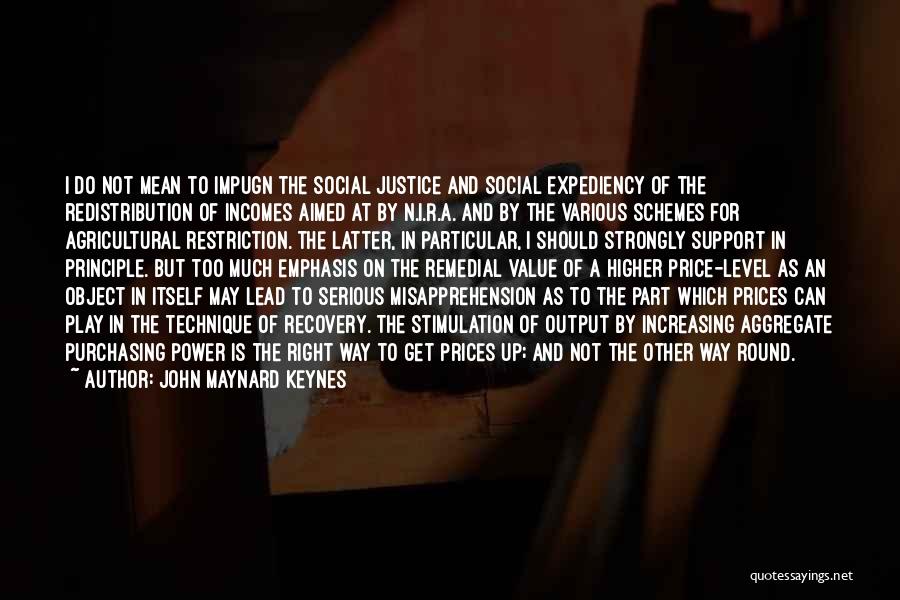 I DO NOT MEAN TO IMPUGN THE SOCIAL JUSTICE AND SOCIAL EXPEDIENCY OF THE REDISTRIBUTION OF INCOMES AIMED AT BY N.I.R.A. AND BY THE VARIOUS SCHEMES FOR AGRICULTURAL RESTRICTION. THE LATTER, IN PARTICULAR, I SHOULD STRONGLY SUPPORT IN PRINCIPLE. BUT TOO MUCH EMPHASIS ON THE REMEDIAL VALUE OF A HIGHER PRICE-LEVEL AS AN OBJECT IN ITSELF MAY LEAD TO SERIOUS MISAPPREHENSION AS TO THE PART WHICH PRICES CAN PLAY IN THE TECHNIQUE OF RECOVERY. THE STIMULATION OF OUTPUT BY INCREASING AGGREGATE PURCHASING POWER IS THE RIGHT WAY TO GET PRICES UP; AND NOT THE OTHER WAY ROUND.
~ AUTHOR: JOHN MAYNARD KEYNES

quotessayings.net